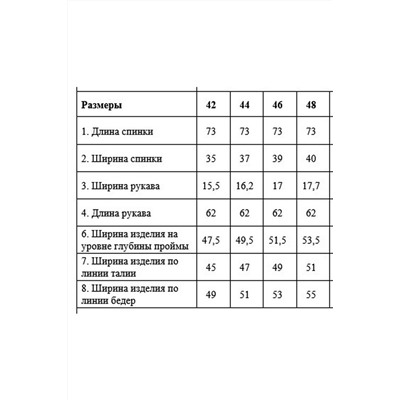 | Размеры | 42 | 44 | 46 | 48 |
|---|---|---|---|---|
| 1. Длина спинки | 73 | 73 | 73 | 73 |
| 2. Ширина спинки | 35 | 37 | 39 | 40 |
| 3. Ширина рукава | 15,5 | 16,2 | 17 | 17,7 |
| 4. Длина рукава | 62 | 62 | 62 | 62 |
| 6. Ширина изделия на уровне глубины проймы | 47,5 | 49,5 | 51,5 | 53,5 |
| 7. Ширина изделия по линии талии | 45 | 47 | 49 | 51 |
| 8. Ширина изделия по линии бедер | 49 | 51 | 53 | 55 |